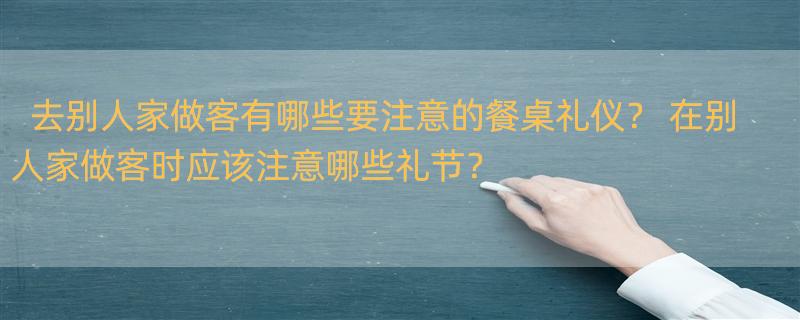 去别人家做客有哪些要注意的餐桌礼仪？ 在别人家做客时应该注意哪些礼节?